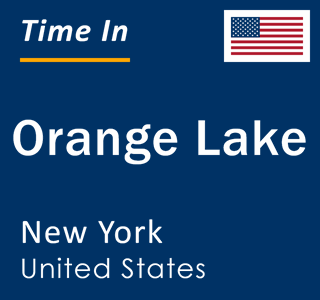 Time In

Orange Lake

New York
United States